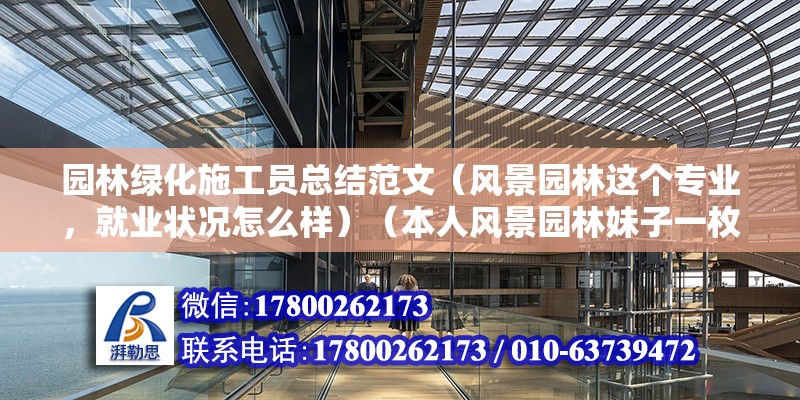 园林绿化施工员总结范文（风景园林这个专业，就业状况怎么样）（本人风景园林妹子一枚

湃勒思

微信:17800262173

联系电话:17800262173 / 010-63739472